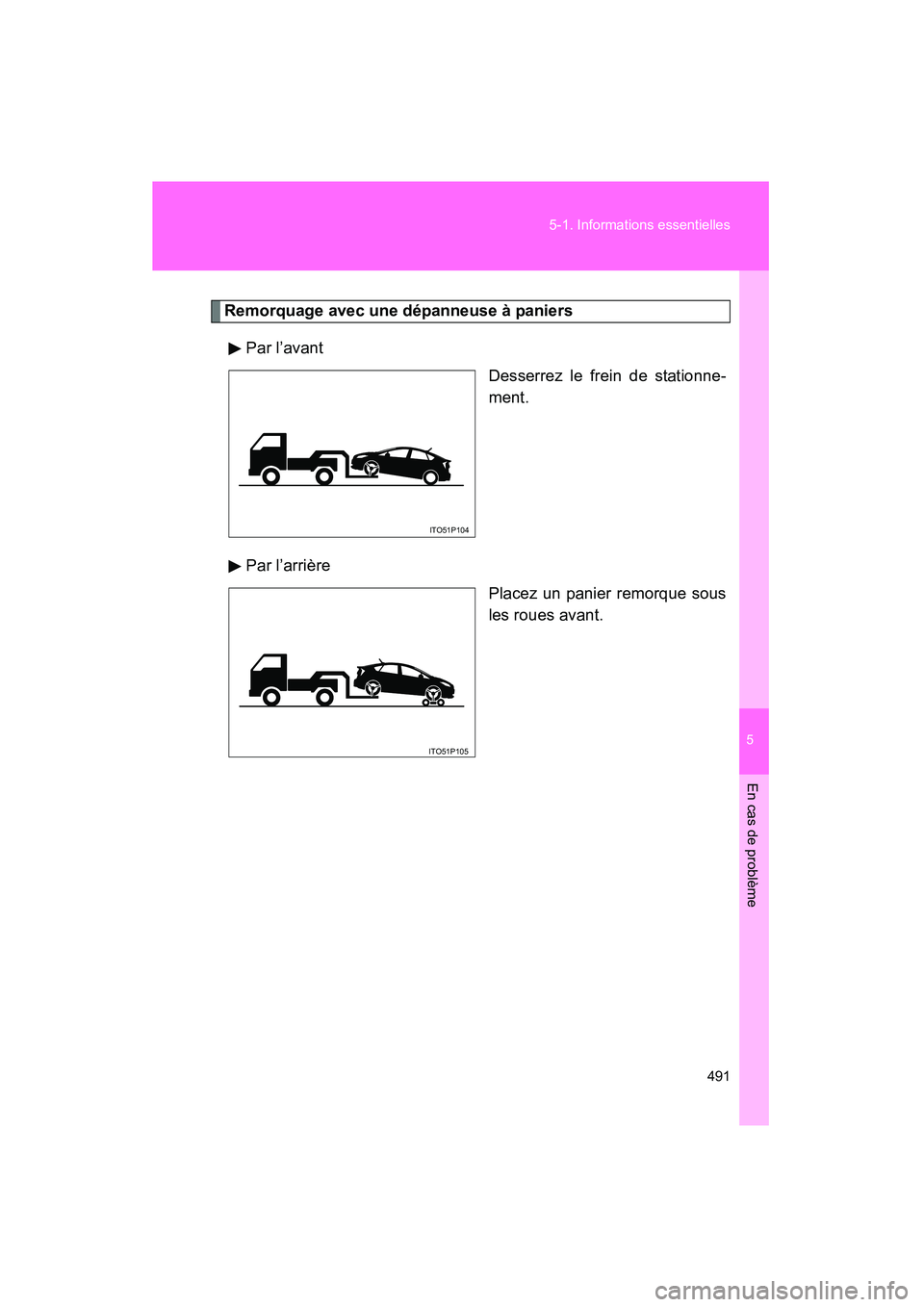 5-1. Informations essentielles

Remorquage avec une dépanneuse à paniers

▶ Par l'avant

Desserrez le frein de stationnement.

ITO51P104

▶ Par l'arrière

Placez un panier remorque sous les roues avant.

ITO51P105

5

En cas de problème

491

carmanualsonline.info